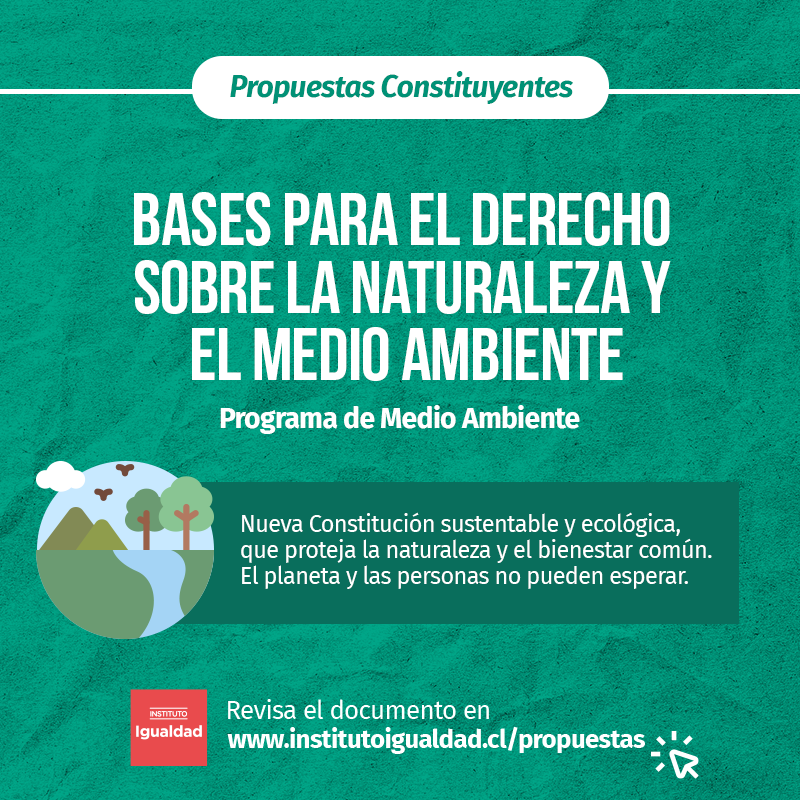 Propuestas Constituyentes

BASES PARA EL DERECHO SOBRE LA NATURALEZA Y EL MEDIO AMBIENTE

Programa de Medio Ambiente

Nueva Constitución sustentable y ecológica, que proteja la naturaleza y el bienestar común. El planeta y las personas no pueden esperar.

INSTITUTO
Igualdad

Revisa el documento en
www.institutoigualdad.cl/propuestas